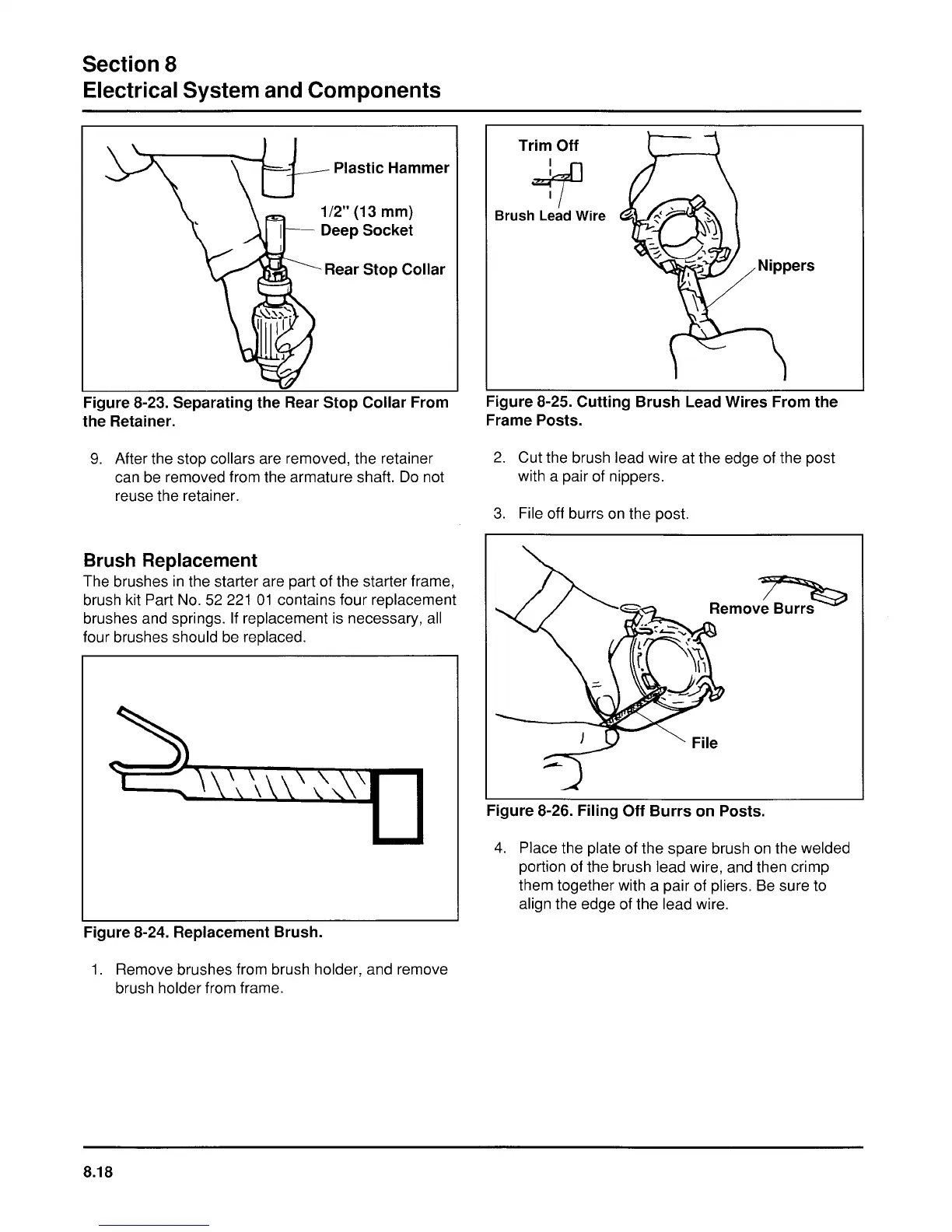 Section 8
Electrical System and Components

Plastic Hammer
1/2" (13 mm) Deep Socket
Rear Stop Collar

Figure 8-23. Separating the Rear Stop Collar From the Retainer.

9. After the stop collars are removed, the retainer can be removed from the armature shaft. Do not reuse the retainer.

Brush Replacement
The brushes in the starter are part of the starter frame, brush kit Part No. 52 221 01 contains four replacement brushes and springs. If replacement is necessary, all four brushes should be replaced.

Figure 8-24. Replacement Brush.

1. Remove brushes from brush holder, and remove brush holder from frame.

Trim Off
Brush Lead Wire
Nippers

Figure 8-25. Cutting Brush Lead Wires From the Frame Posts.

2. Cut the brush lead wire at the edge of the post with a pair of nippers.

3. File off burrs on the post.

Remove Burrs
File

Figure 8-26. Filing Off Burrs on Posts.

4. Place the plate of the spare brush on the welded portion of the brush lead wire, and then crimp them together with a pair of pliers. Be sure to align the edge of the lead wire.

8.18